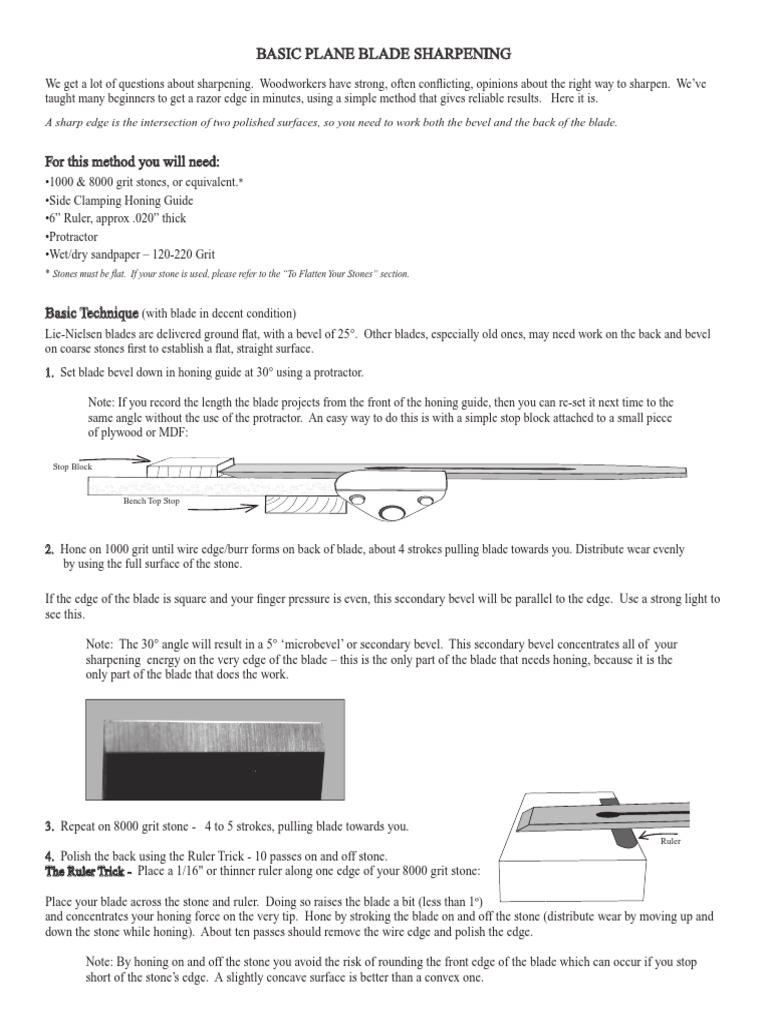 BASIC PLANE BLADE SHARPENING

We get a lot of questions about sharpening. Woodworkers have strong, often conflicting, opinions about the right way to sharpen. We've taught many beginners to get a razor edge in minutes, using a simple method that gives reliable results. Here it is.

A sharp edge is the intersection of two polished surfaces, so you need to work both the bevel and the back of the blade.

For this method you will need:
•1000 & 8000 grit stones, or equivalent.*
•Side Clamping Honing Guide
•6" Ruler, approx .020" thick
•Protractor
•Wet/dry sandpaper – 120-220 Grit
* Stones must be flat. If your stone is used, please refer to the "To Flatten Your Stones" section.

Basic Technique (with blade in decent condition)
Lie-Nielsen blades are delivered ground flat, with a bevel of 25°. Other blades, especially old ones, may need work on the back and bevel on coarse stones first to establish a flat, straight surface.

1. Set blade bevel down in honing guide at 30° using a protractor.

Note: If you record the length the blade projects from the front of the honing guide, then you can re-set it next time to the same angle without the use of the protractor. An easy way to do this is with a simple stop block attached to a small piece of plywood or MDF:

Stop Block

Bench Top Stop

2. Hone on 1000 grit until wire edge/burr forms on back of blade, about 4 strokes pulling blade towards you. Distribute wear evenly by using the full surface of the stone.

If the edge of the blade is square and your finger pressure is even, this secondary bevel will be parallel to the edge. Use a strong light to see this.

Note: The 30° angle will result in a 5° 'microbevel' or secondary bevel. This secondary bevel concentrates all of your sharpening energy on the very edge of the blade – this is the only part of the blade that needs honing, because it is the only part of the blade that does the work.

3. Repeat on 8000 grit stone - 4 to 5 strokes, pulling blade towards you.

Ruler

4. Polish the back using the Ruler Trick - 10 passes on and off stone.
The Ruler Trick - Place a 1/16" or thinner ruler along one edge of your 8000 grit stone:

Place your blade across the stone and ruler. Doing so raises the blade a bit (less than 1°) and concentrates your honing force on the very tip. Hone by stroking the blade on and off the stone (distribute wear by moving up and down the stone while honing). About ten passes should remove the wire edge and polish the edge.

Note: By honing on and off the stone you avoid the risk of rounding the front edge of the blade which can occur if you stop short of the stone's edge. A slightly concave surface is better than a convex one.